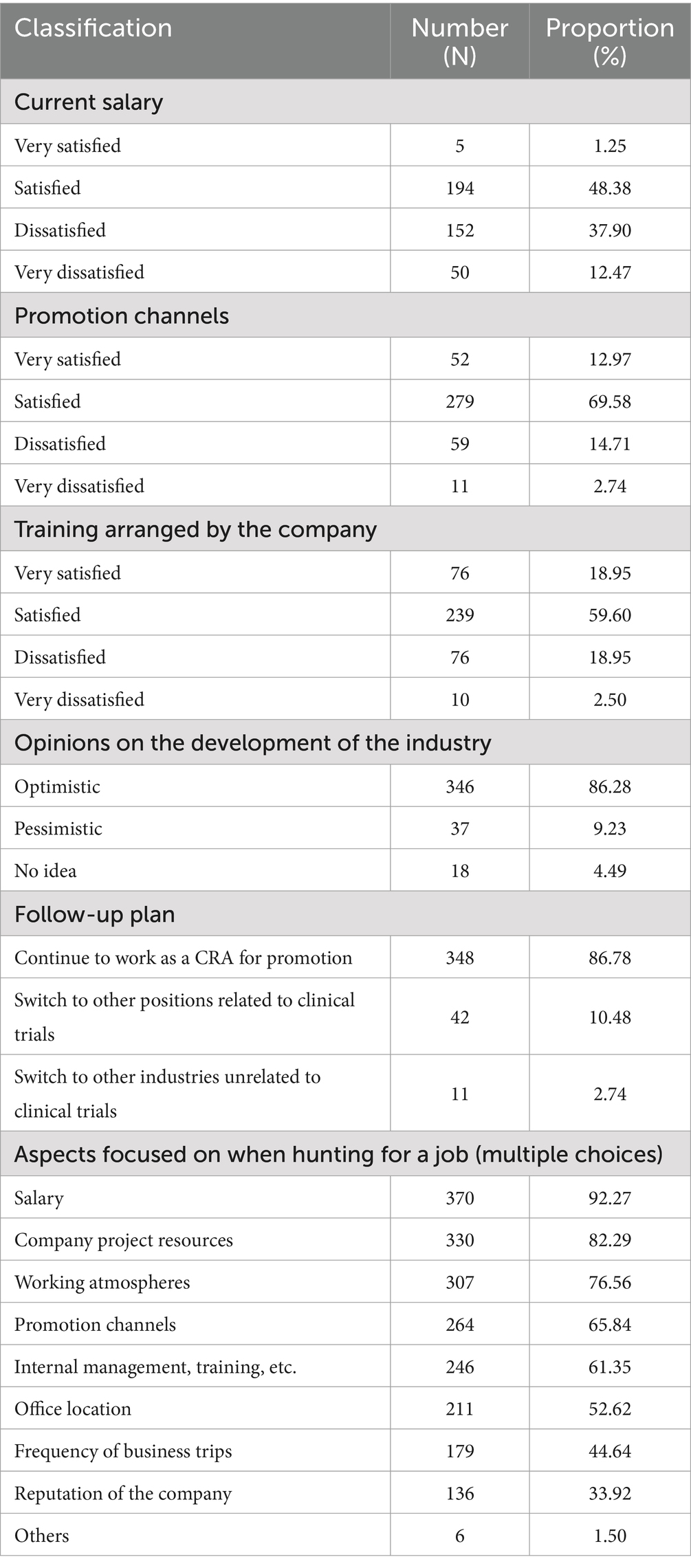 | Classification | Number (N) | Proportion (%) |
|---|---|---|
| Current salary | | |
| Very satisfied | 5 | 1.25 |
| Satisfied | 194 | 48.38 |
| Dissatisfied | 152 | 37.90 |
| Very dissatisfied | 50 | 12.47 |
| Promotion channels | | |
| Very satisfied | 52 | 12.97 |
| Satisfied | 279 | 69.58 |
| Dissatisfied | 59 | 14.71 |
| Very dissatisfied | 11 | 2.74 |
| Training arranged by the company | | |
| Very satisfied | 76 | 18.95 |
| Satisfied | 239 | 59.60 |
| Dissatisfied | 76 | 18.95 |
| Very dissatisfied | 10 | 2.50 |
| Opinions on the development of the industry | | |
| Optimistic | 346 | 86.28 |
| Pessimistic | 37 | 9.23 |
| No idea | 18 | 4.49 |
| Follow-up plan | | |
| Continue to work as a CRA for promotion | 348 | 86.78 |
| Switch to other positions related to clinical trials | 42 | 10.48 |
| Switch to other industries unrelated to clinical trials | 11 | 2.74 |
| Aspects focused on when hunting for a job (multiple choices) | | |
| Salary | 370 | 92.27 |
| Company project resources | 330 | 82.29 |
| Working atmospheres | 307 | 76.56 |
| Promotion channels | 264 | 65.84 |
| Internal management, training, etc. | 246 | 61.35 |
| Office location | 211 | 52.62 |
| Frequency of business trips | 179 | 44.64 |
| Reputation of the company | 136 | 33.92 |
| Others | 6 | 1.50 |